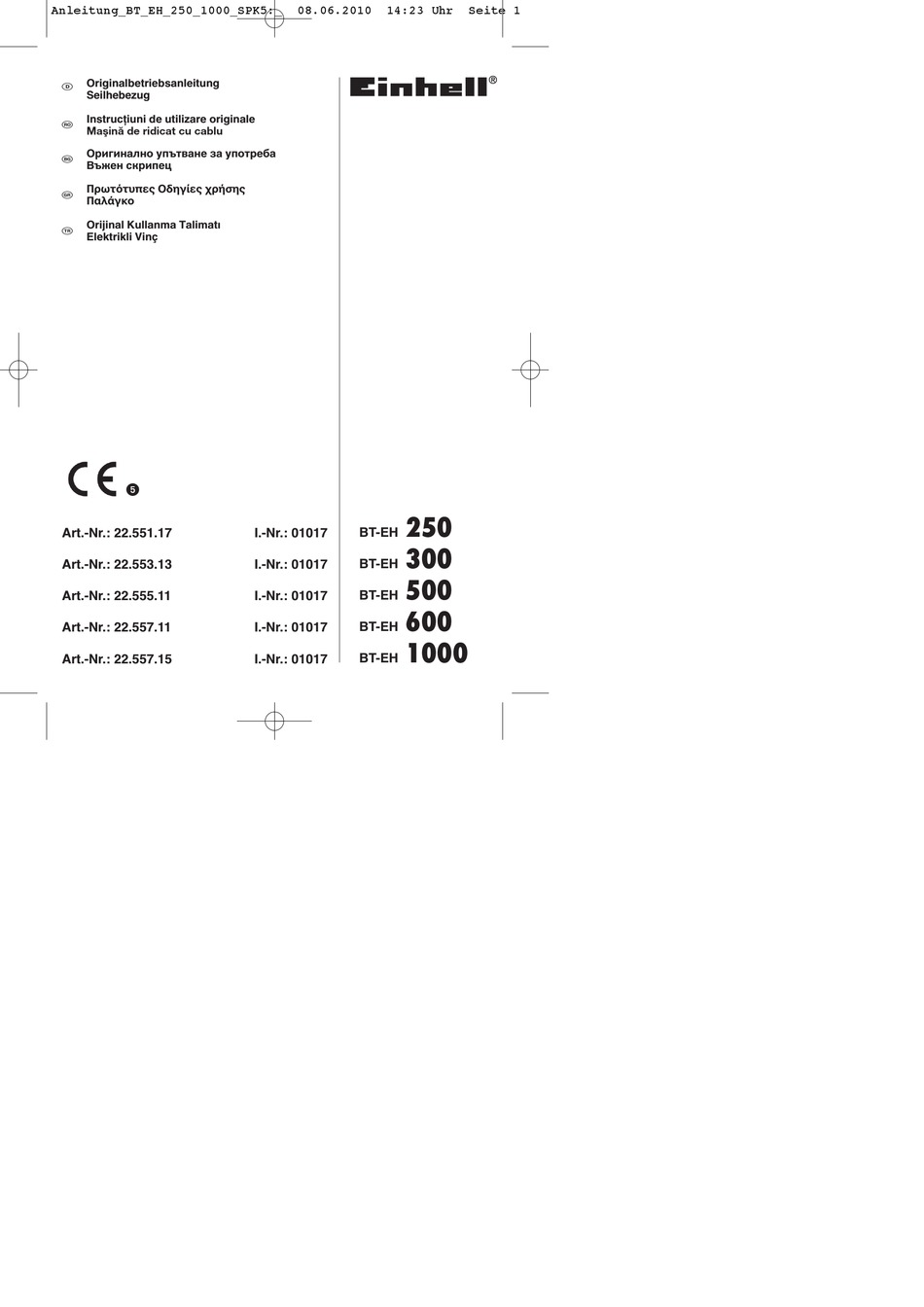 Anleitung_BT_EH_250_1000_SPK5: 08.06.2010 14:23 Uhr Seite 1

D Originalbetriebsanleitung
Seilhebezug

RO Instrucţiuni de utilizare originale
Maşină de ridicat cu cablu

BG Оригинално упътване за употреба
Въжен скрипец

GR Πρωτότυπες Οδηγίες χρήσης
Παλάγκο

TR Orijinal Kullanma Talimatı
Elektrikli Vinç

Einhell®

CE 5

Art.-Nr.: 22.551.17 I.-Nr.: 01017 BT-EH 250

Art.-Nr.: 22.553.13 I.-Nr.: 01017 BT-EH 300

Art.-Nr.: 22.555.11 I.-Nr.: 01017 BT-EH 500

Art.-Nr.: 22.557.11 I.-Nr.: 01017 BT-EH 600

Art.-Nr.: 22.557.15 I.-Nr.: 01017 BT-EH 1000